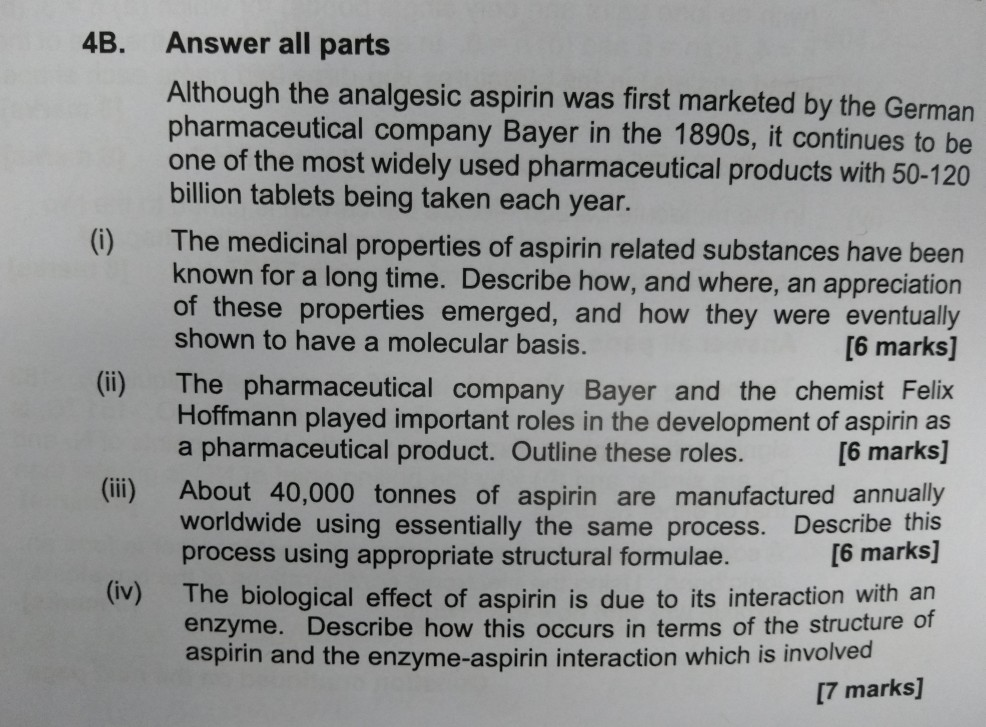 4B. Answer all parts

Although the analgesic aspirin was first marketed by the German pharmaceutical company Bayer in the 1890s, it continues to be one of the most widely used pharmaceutical products with 50-120 billion tablets being taken each year.

(i) The medicinal properties of aspirin related substances have been known for a long time. Describe how, and where, an appreciation of these properties emerged, and how they were eventually shown to have a molecular basis. [6 marks]

(ii) The pharmaceutical company Bayer and the chemist Felix Hoffmann played important roles in the development of aspirin as a pharmaceutical product. Outline these roles. [6 marks]

(iii) About 40,000 tonnes of aspirin are manufactured annually worldwide using essentially the same process. Describe this process using appropriate structural formulae. [6 marks]

(iv) The biological effect of aspirin is due to its interaction with an enzyme. Describe how this occurs in terms of the structure of aspirin and the enzyme-aspirin interaction which is involved

[7 marks]